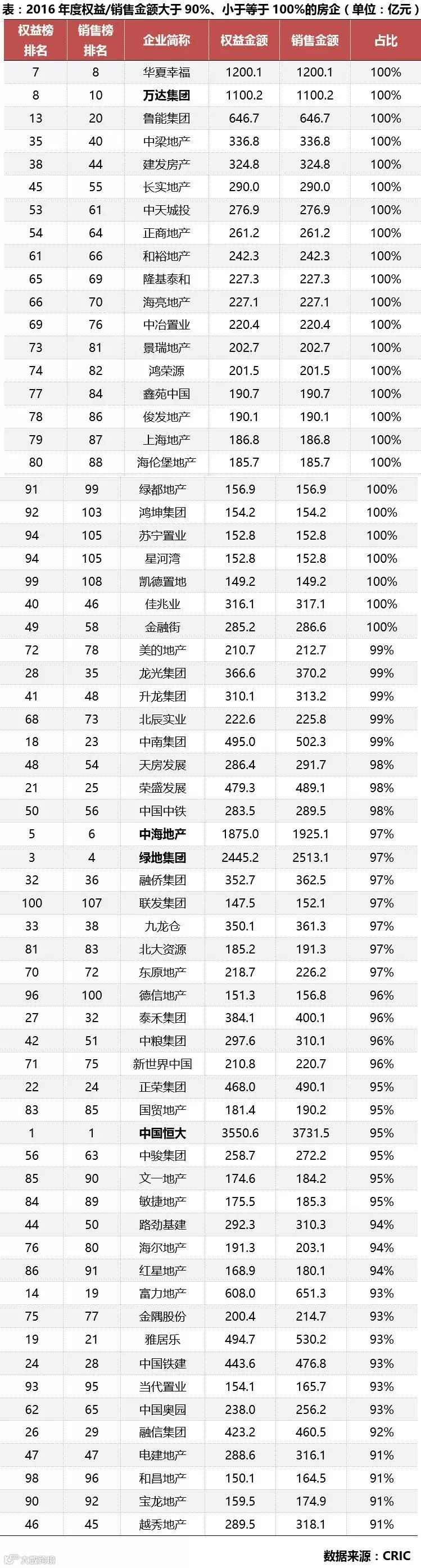 表：2016年度权益/销售金额大于90%、小于等于100%的房企（单位：亿元）

| 权益榜排名 | 销售榜排名 | 企业简称 | 权益金额 | 销售金额 | 占比 |
|---|---|---|---|---|---|
| 7 | 8 | 华夏幸福 | 1200.1 | 1200.1 | 100% |
| 8 | 10 | 万达集团 | 1100.2 | 1100.2 | 100% |
| 13 | 20 | 鲁能集团 | 646.7 | 646.7 | 100% |
| 35 | 40 | 中梁地产 | 336.8 | 336.8 | 100% |
| 38 | 44 | 建发房产 | 324.8 | 324.8 | 100% |
| 45 | 55 | 长实地产 | 290.0 | 290.0 | 100% |
| 53 | 61 | 中天城投 | 276.9 | 276.9 | 100% |
| 54 | 64 | 正商地产 | 261.2 | 261.2 | 100% |
| 61 | 66 | 和裕地产 | 242.3 | 242.3 | 100% |
| 65 | 69 | 隆基泰和 | 227.3 | 227.3 | 100% |
| 66 | 70 | 海亮地产 | 227.1 | 227.1 | 100% |
| 69 | 76 | 中冶置业 | 220.4 | 220.4 | 100% |
| 73 | 81 | 景瑞地产 | 202.7 | 202.7 | 100% |
| 74 | 82 | 鸿荣源 | 201.5 | 201.5 | 100% |
| 77 | 84 | 鑫苑中国 | 190.7 | 190.7 | 100% |
| 78 | 86 | 俊发地产 | 190.1 | 190.1 | 100% |
| 79 | 87 | 上海地产 | 186.8 | 186.8 | 100% |
| 80 | 88 | 海伦堡地产 | 185.7 | 185.7 | 100% |
| 91 | 99 | 绿都地产 | 156.9 | 156.9 | 100% |
| 92 | 103 | 鸿坤集团 | 154.2 | 154.2 | 100% |
| 94 | 105 | 苏宁置业 | 152.8 | 152.8 | 100% |
| 94 | 105 | 星河湾 | 152.8 | 152.8 | 100% |
| 99 | 108 | 凯德置地 | 149.2 | 149.2 | 100% |
| 40 | 46 | 佳兆业 | 316.1 | 317.1 | 100% |
| 49 | 58 | 金融街 | 285.2 | 286.6 | 100% |
| 72 | 78 | 美的地产 | 210.7 | 212.7 | 99% |
| 28 | 35 | 龙光集团 | 366.6 | 370.2 | 99% |
| 41 | 48 | 升龙集团 | 310.1 | 313.2 | 99% |
| 68 | 73 | 北辰实业 | 222.6 | 225.8 | 99% |
| 18 | 23 | 中南集团 | 495.0 | 502.3 | 99% |
| 48 | 54 | 天房发展 | 286.4 | 291.7 | 98% |
| 21 | 25 | 荣盛发展 | 479.3 | 489.1 | 98% |
| 50 | 56 | 中国中铁 | 283.5 | 289.5 | 98% |
| 5 | 6 | 中海地产 | 1875.0 | 1925.1 | 97% |
| 3 | 4 | 绿地集团 | 2445.2 | 2513.1 | 97% |
| 32 | 36 | 融侨集团 | 352.7 | 362.5 | 97% |
| 100 | 107 | 联发集团 | 147.5 | 152.1 | 97% |
| 33 | 38 | 九龙仓 | 350.1 | 361.3 | 97% |
| 81 | 83 | 北大资源 | 185.2 | 191.3 | 97% |
| 70 | 72 | 东原地产 | 218.7 | 226.2 | 97% |
| 96 | 100 | 德信地产 | 151.3 | 156.8 | 96% |
| 27 | 32 | 泰禾集团 | 384.1 | 400.1 | 96% |
| 42 | 51 | 中粮集团 | 297.6 | 310.1 | 96% |
| 71 | 75 | 新世界中国 | 210.8 | 220.7 | 96% |
| 22 | 24 | 正荣集团 | 468.0 | 490.1 | 95% |
| 83 | 85 | 国贸地产 | 181.4 | 190.2 | 95% |
| 1 | 1 | 中国恒大 | 3550.6 | 3731.5 | 95% |
| 56 | 63 | 中骏集团 | 258.7 | 272.2 | 95% |
| 85 | 90 | 文一地产 | 174.6 | 184.2 | 95% |
| 84 | 89 | 敏捷地产 | 175.5 | 185.3 | 95% |
| 44 | 50 | 路劲基建 | 292.3 | 310.3 | 94% |
| 76 | 80 | 海尔地产 | 191.3 | 203.1 | 94% |
| 86 | 91 | 红星地产 | 168.9 | 180.1 | 94% |
| 14 | 19 | 富力地产 | 608.0 | 651.3 | 93% |
| 75 | 77 | 金隅股份 | 200.4 | 214.7 | 93% |
| 19 | 21 | 雅居乐 | 494.7 | 530.2 | 93% |
| 24 | 28 | 中国铁建 | 443.6 | 476.8 | 93% |
| 93 | 95 | 当代置业 | 154.1 | 165.7 | 93% |
| 62 | 65 | 中国奥园 | 238.0 | 256.2 | 93% |
| 26 | 29 | 融信集团 | 423.2 | 460.5 | 92% |
| 47 | 47 | 电建地产 | 288.6 | 316.1 | 91% |
| 98 | 96 | 和昌地产 | 150.1 | 164.5 | 91% |
| 90 | 92 | 宝龙地产 | 159.5 | 174.9 | 91% |
| 46 | 45 | 越秀地产 | 289.5 | 318.1 | 91% |

数据来源：CRIC